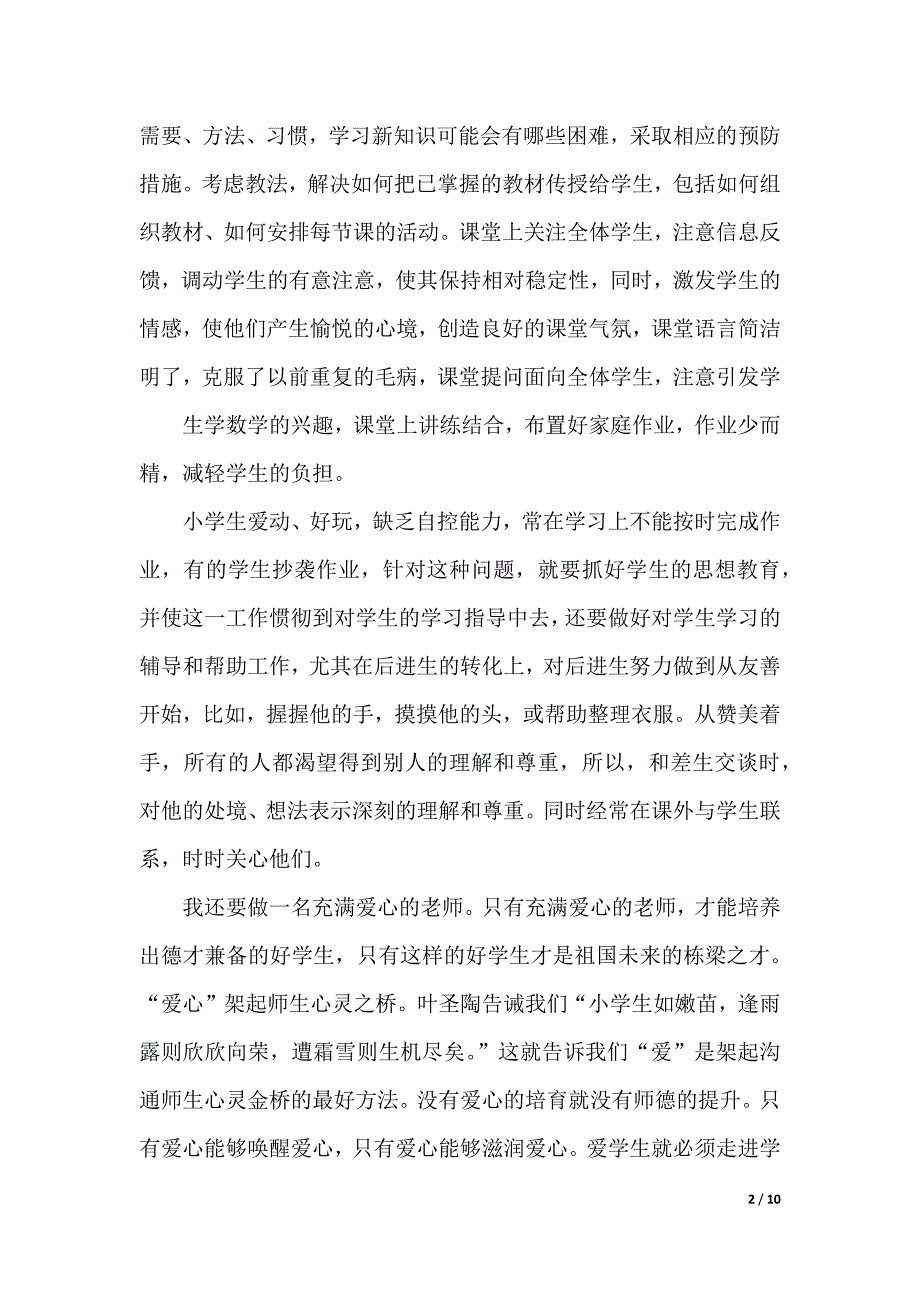 需要、方法、习惯，学习新知识可能会有哪些困难，采取相应的预防措施。考虑教法，解决如何把已掌握的教材传授给学生，包括如何组织教材、如何安排每节课的活动。课堂上关注全体学生，注意信息反馈，调动学生的有意注意，使其保持相对稳定性，同时，激发学生的情感，使他们产生愉悦的心境，创造良好的课堂气氛，课堂语言简洁明了，克服了以前重复的毛病，课堂提问面向全体学生，注意引发学

生学数学的兴趣，课堂上讲练结合，布置好家庭作业，作业少而精，减轻学生的负担。

小学生爱动、好玩，缺乏自控能力，常在学习上不能按时完成作业，有的学生抄袭作业，针对这种问题，就要抓好学生的思想教育，并使这一工作惯彻到对学生的学习指导中去，还要做好对学生学习的辅导和帮助工作，尤其在后进生的转化上，对后进生努力做到从友善开始，比如，握握他的手，摸摸他的头，或帮助整理衣服。从赞美着手，所有的人都渴望得到别人的理解和尊重，所以，和差生交谈时，对他的处境、想法表示深刻的理解和尊重。同时经常在课外与学生联系，时时关心他们。

我还要做一名充满爱心的老师。只有充满爱心的老师，才能培养出德才兼备的好学生，只有这样的好学生才是祖国未来的栋梁之才。“爱心”架起师生心灵之桥。叶圣陶告诫我们“小学生如嫩苗，逢雨露则欣欣向荣，遭霜雪则生机尽矣。”这就告诉我们“爱”是架起沟通师生心灵金桥的最好方法。没有爱心的培育就没有师德的提升。只有爱心能够唤醒爱心，只有爱心能够滋润爱心。爱学生就必须走进学

2 / 10